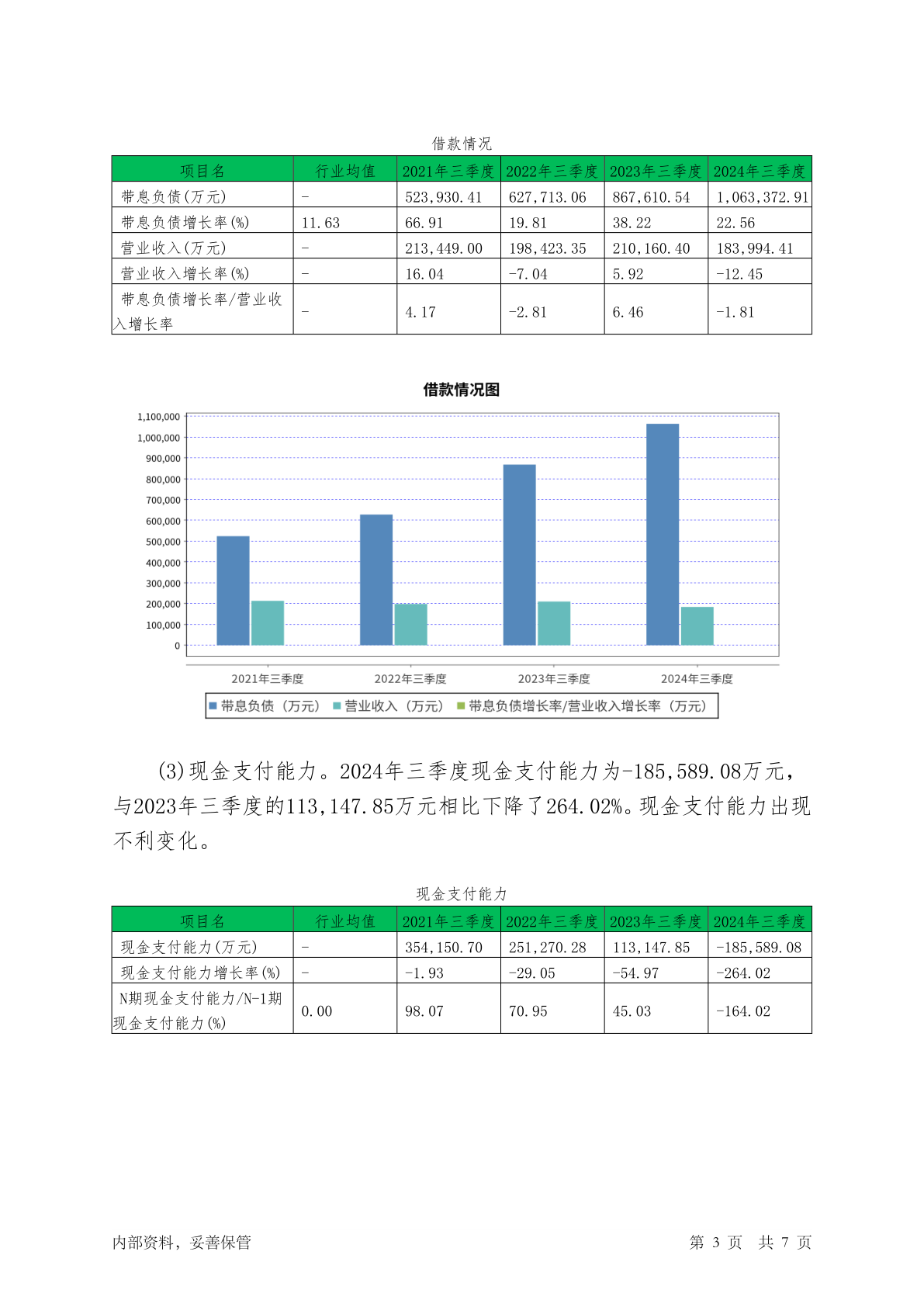 借款情况

| 项目名 | 行业均值 | 2021年三季度 | 2022年三季度 | 2023年三季度 | 2024年三季度 |
|---|---|---|---|---|---|
| 带息负债(万元) | - | 523,930.41 | 627,713.06 | 867,610.54 | 1,063,372.91 |
| 带息负债增长率(%) | 11.63 | 66.91 | 19.81 | 38.22 | 22.56 |
| 营业收入(万元) | - | 213,449.00 | 198,423.35 | 210,160.40 | 183,994.41 |
| 营业收入增长率(%) | - | 16.04 | -7.04 | 5.92 | -12.45 |
| 带息负债增长率/营业收入增长率 | - | 4.17 | -2.81 | 6.46 | -1.81 |

借款情况图

1,100,000
1,000,000
900,000
800,000
700,000
600,000
500,000
400,000
300,000
200,000
100,000
0

2021年三季度 2022年三季度 2023年三季度 2024年三季度

带息负债（万元） 营业收入（万元） 带息负债增长率/营业收入增长率（万元）

(3)现金支付能力。2024年三季度现金支付能力为-185,589.08万元，与2023年三季度的113,147.85万元相比下降了264.02%。现金支付能力出现不利变化。

现金支付能力

| 项目名 | 行业均值 | 2021年三季度 | 2022年三季度 | 2023年三季度 | 2024年三季度 |
|---|---|---|---|---|---|
| 现金支付能力(万元) | - | 354,150.70 | 251,270.28 | 113,147.85 | -185,589.08 |
| 现金支付能力增长率(%) | - | -1.93 | -29.05 | -54.97 | -264.02 |
| N期现金支付能力/N-1期现金支付能力(%) | 0.00 | 98.07 | 70.95 | 45.03 | -164.02 |

内部资料，妥善保管

第 3 页 共 7 页